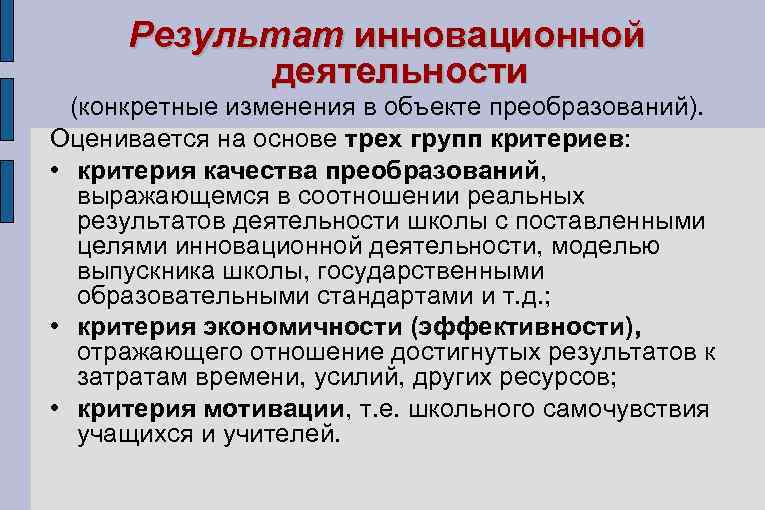 Результат инновационной деятельности

(конкретные изменения в объекте преобразований).

Оценивается на основе трех групп критериев:

• критерия качества преобразований, выражающемся в соотношении реальных результатов деятельности школы с поставленными целями инновационной деятельности, моделью выпускника школы, государственными образовательными стандартами и т.д.;
• критерия экономичности (эффективности), отражающего отношение достигнутых результатов к затратам времени, усилий, других ресурсов;
• критерия мотивации, т.е. школьного самочувствия учащихся и учителей.